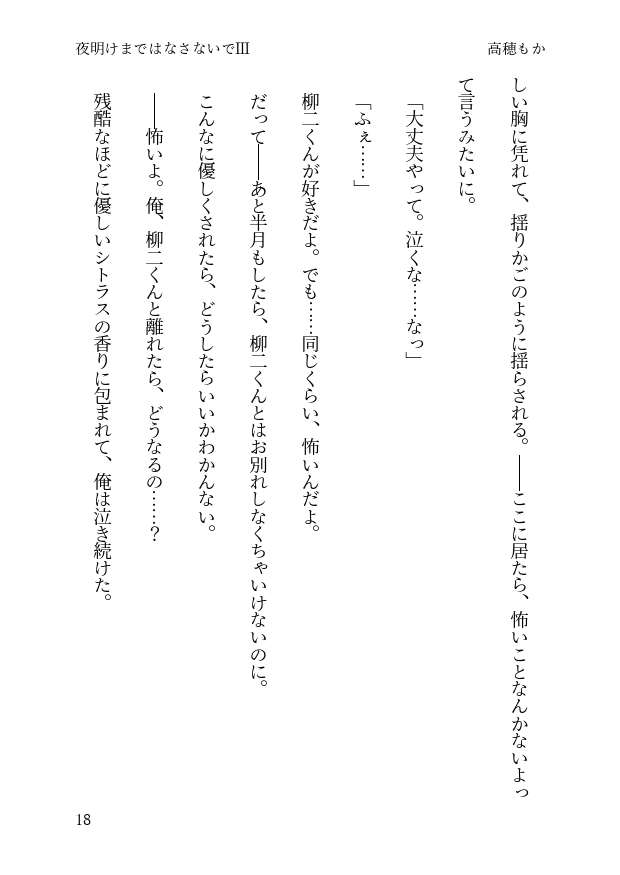 夜明けまではなさないでIII

高穂もか

しい胸に凭れて、揺りかごのように揺らされる。――ここに居たら、怖いことなんかないよって言うみたいに。

「大丈夫やって。泣くな……なっ」

「ふぇ……」

柳二くんが好きだよ。でも……同じくらい、怖いんだよ。

だって――あと半月もしたら、柳二くんとはお別れしなくちゃいけないのに。

こんなに優しくされたら、どうしたらいいかわかんない。

――怖いよ。俺、柳二くんと離れたら、どうなるの……？

残酷なほどに優しいシトラスの香りに包まれて、俺は泣き続けた。

18